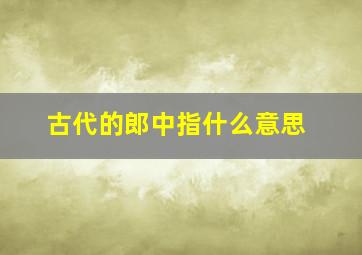 古代的郎中指什么意思